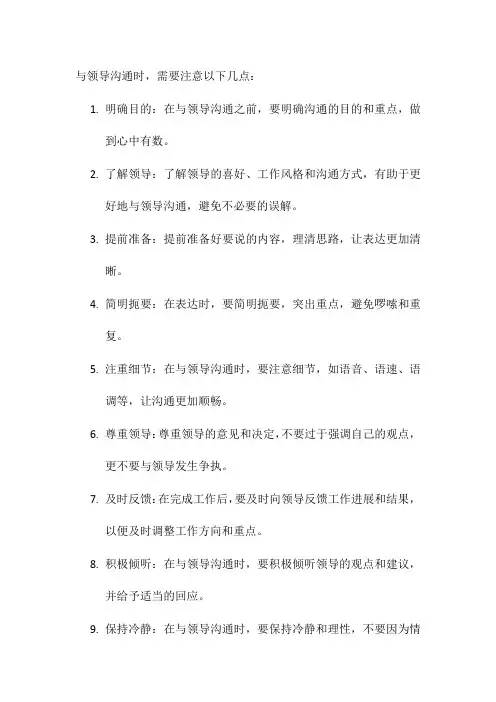 与领导沟通时，需要注意以下几点：

1. 明确目的：在与领导沟通之前，要明确沟通的目的和重点，做到心中有数。

2. 了解领导：了解领导的喜好、工作风格和沟通方式，有助于更好地与领导沟通，避免不必要的误解。

3. 提前准备：提前准备好要说的内容，理清思路，让表达更加清晰。

4. 简明扼要：在表达时，要简明扼要，突出重点，避免啰嗦和重复。

5. 注重细节：在与领导沟通时，要注意细节，如语音、语速、语调等，让沟通更加顺畅。

6. 尊重领导：尊重领导的意见和决定，不要过于强调自己的观点，更不要与领导发生争执。

7. 及时反馈：在完成工作后，要及时向领导反馈工作进展和结果，以便及时调整工作方向和重点。

8. 积极倾听：在与领导沟通时，要积极倾听领导的观点和建议，并给予适当的回应。

9. 保持冷静：在与领导沟通时，要保持冷静和理性，不要因为情